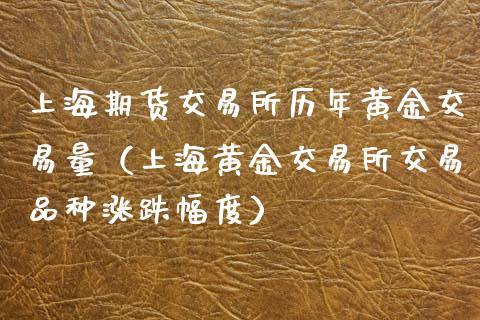 上海期货交易所历年黄金交易量（上海黄金交易所交易品种涨跌幅度）